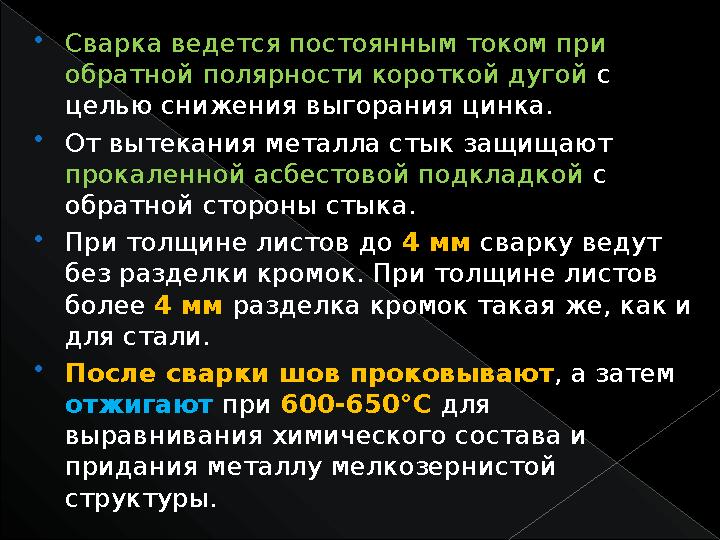 Сварка ведется постоянным током при обратной полярности короткой дугой с целью снижения выгорания цинка.

От вытекания металла стык защищают прокаленной асбестовой подкладкой с обратной стороны стыка.

При толщине листов до 4 мм сварку ведут без разделки кромок. При толщине листов более 4 мм разделка кромок такая же, как и для стали.

После сварки шов проковывают, а затем отжигают при 600-650°С для выравнивания химического состава и придания металлу мелкозернистой структуры.